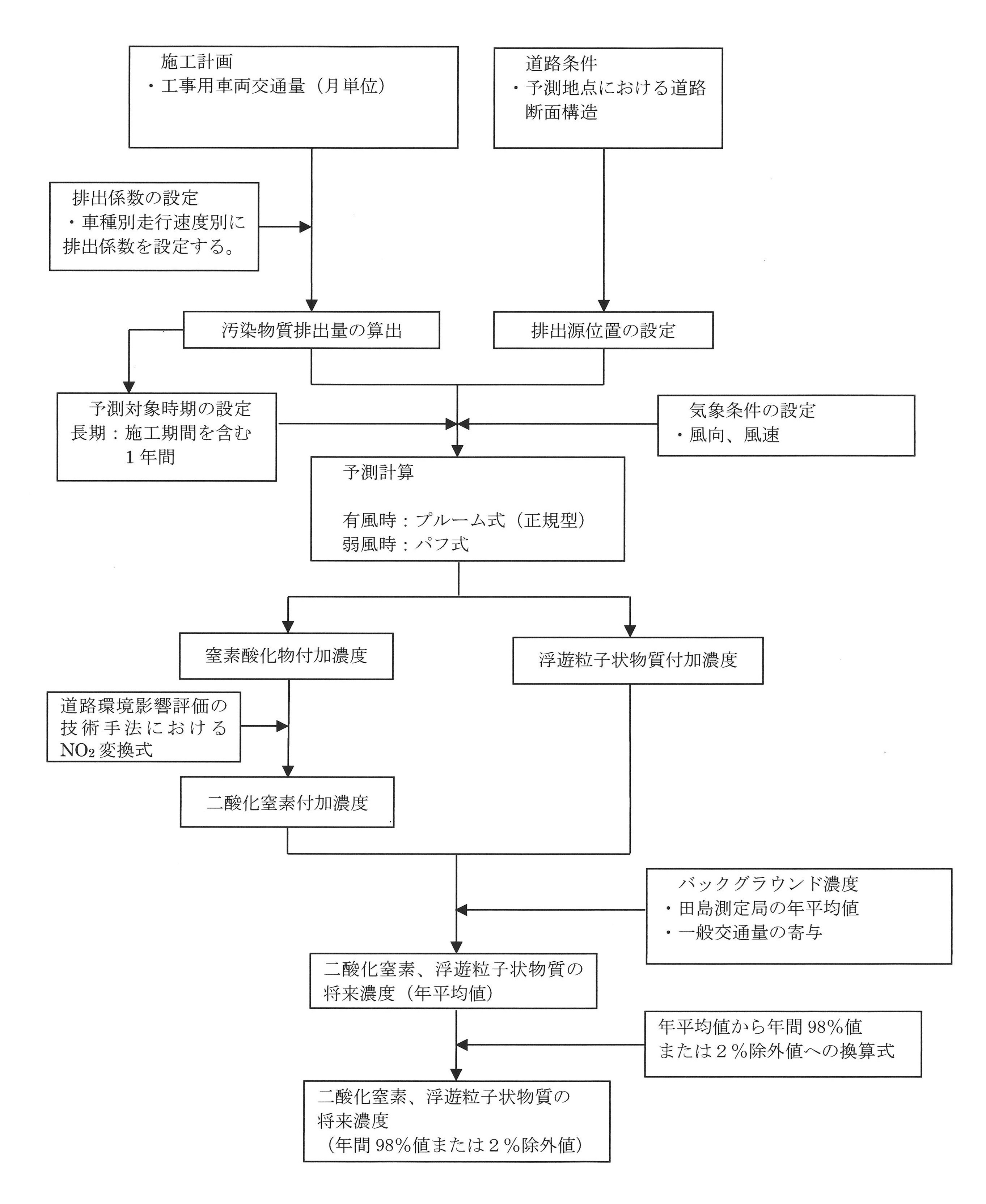 施工計画
・工事用車両交通量（月単位）

道路条件
・予測地点における道路断面構造

排出係数の設定
・車種別走行速度別に排出係数を設定する。

汚染物質排出量の算出

排出源位置の設定

予測対象時期の設定
長期：施工期間を含む1年間

気象条件の設定
・風向、風速

予測計算

有風時：プルーム式（正規型）
弱風時：パフ式

窒素酸化物付加濃度

浮遊粒子状物質付加濃度

道路環境影響評価の技術手法における$NO_2$変換式

二酸化窒素付加濃度

バックグラウンド濃度
・田島測定局の年平均値
・一般交通量の寄与

二酸化窒素、浮遊粒子状物質の将来濃度（年平均値）

年平均値から年間98%値または２%除外値への換算式

二酸化窒素、浮遊粒子状物質の将来濃度
（年間98%値または２%除外値）